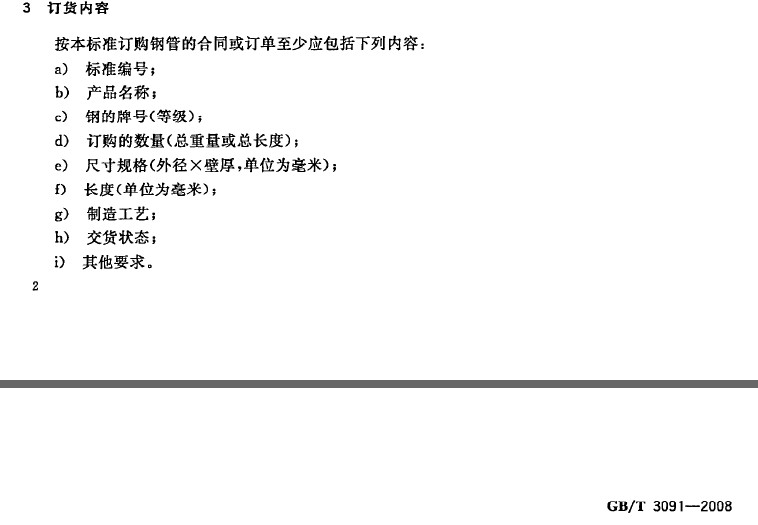 3 订货内容

按本标准订购钢管的合同或订单至少应包括下列内容：

a) 标准编号；
b) 产品名称；
c) 钢的牌号(等级)；
d) 订购的数量(总重量或总长度)；
e) 尺寸规格(外径×壁厚,单位为毫米)；
f) 长度(单位为毫米)；
g) 制造工艺；
h) 交货状态；
i) 其他要求。

2

GB/T 3091—2008